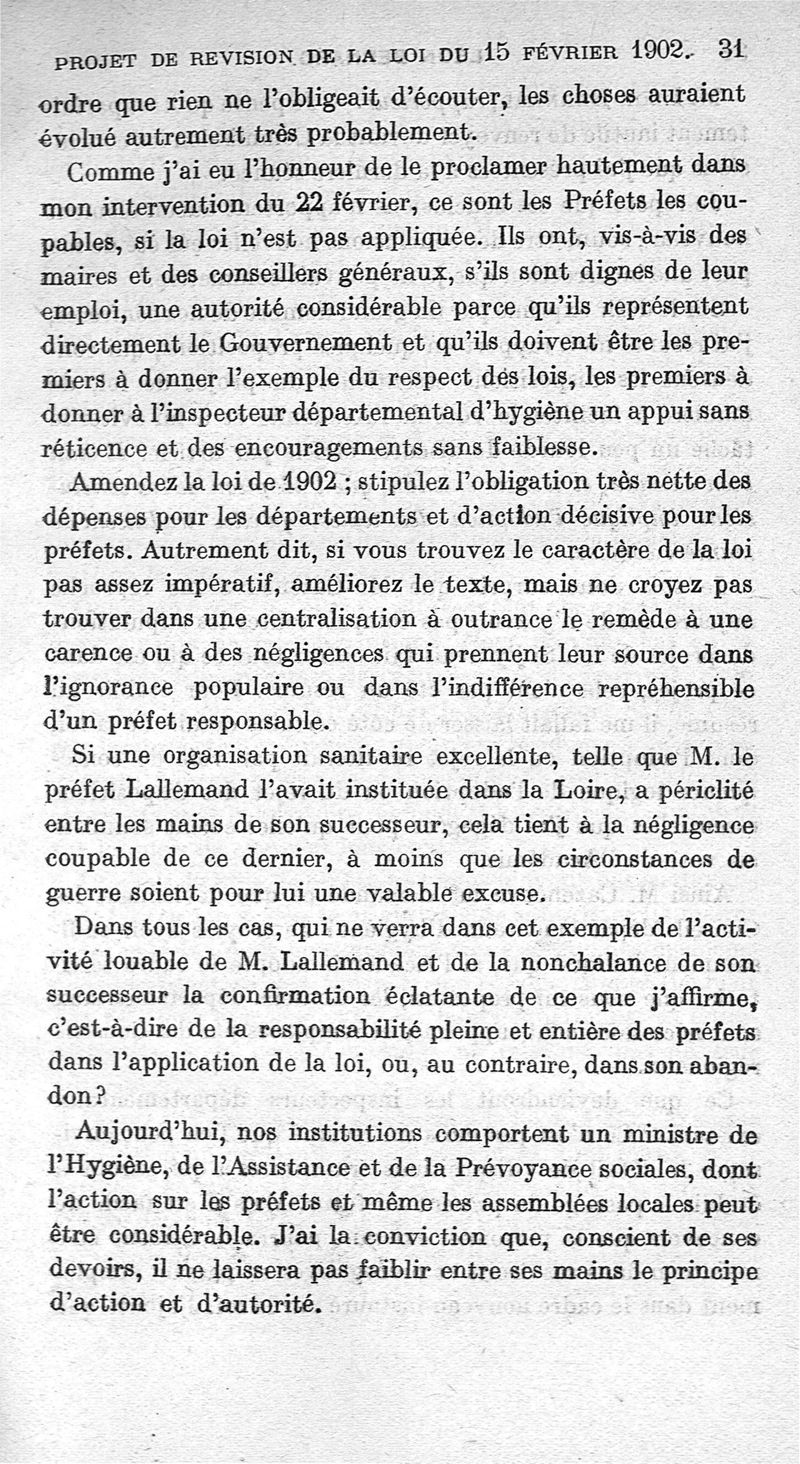 PROJET DE REVISION DE LA LOI DU 15 FÉVRIER 1902. 31

ordre que rien ne l'obligeait d'écouter, les choses auraient évolué autrement très probablement.

Comme j'ai eu l'honneur de le proclamer hautement dans mon intervention du 22 février, ce sont les Préfets les coupables, si la loi n'est pas appliquée. Ils ont, vis-à-vis des maires et des conseillers généraux, s'ils sont dignes de leur emploi, une autorité considérable parce qu'ils représentent directement le Gouvernement et qu'ils doivent être les premiers à donner l'exemple du respect des lois, les premiers à donner à l'inspecteur départemental d'hygiène un appui sans réticence et des encouragements sans faiblesse.

Amendez la loi de 1902 ; stipulez l'obligation très nette des dépenses pour les départements et d'action décisive pour les préfets. Autrement dit, si vous trouvez le caractère de la loi pas assez impératif, améliorez le texte, mais ne croyez pas trouver dans une centralisation à outrance le remède à une carence ou à des négligences qui prennent leur source dans l'ignorance populaire ou dans l'indifférence repréhensible d'un préfet responsable.

Si une organisation sanitaire excellente, telle que M. le préfet Lallemand l'avait instituée dans la Loire, a périclité entre les mains de son successeur, cela tient à la négligence coupable de ce dernier, à moins que les circonstances de guerre soient pour lui une valable excuse.

Dans tous les cas, qui ne verra dans cet exemple de l'activité louable de M. Lallemand et de la nonchalance de son successeur la confirmation éclatante de ce que j'affirme, c'est-à-dire de la responsabilité pleine et entière des préfets dans l'application de la loi, ou, au contraire, dans son abandon?

Aujourd'hui, nos institutions comportent un ministre de l'Hygiène, de l'Assistance et de la Prévoyance sociales, dont l'action sur les préfets et même les assemblées locales peut être considérable. J'ai la conviction que, conscient de ses devoirs, il ne laissera pas faiblir entre ses mains le principe d'action et d'autorité.